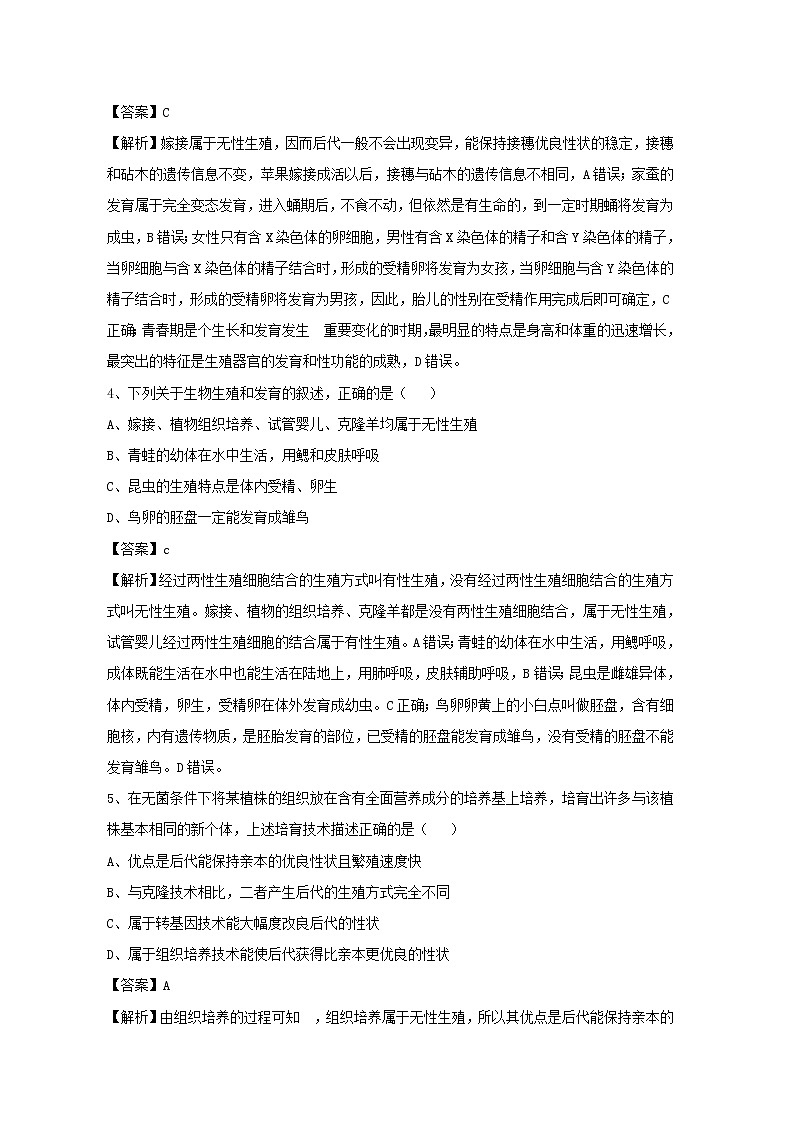 【答案】C

【解析】嫁接属于无性生殖，因而后代一般不会出现变异，能保持接穗优良性状的稳定，接穗和砧木的遗传信息不变，苹果嫁接成活以后，接穗与砧木的遗传信息不相同，A错误；家蚕的发育属于完全变态发育，进入蛹期后，不食不动，但依然是有生命的，到一定时期蛹将发育为成虫，B错误；女性只有含X染色体的卵细胞，男性有含X染色体的精子和含Y染色体的精子，当卵细胞与含X染色体的精子结合时，形成的受精卵将发育为女孩，当卵细胞与含Y染色体的精子结合时，形成的受精卵将发育为男孩，因此，胎儿的性别在受精作用完成后即可确定，C正确；青春期是个生长和发育发生 重要变化的时期，最明显的特点是身高和体重的迅速增长，最突出的特征是生殖器官的发育和性功能的成熟，D错误。

4、下列关于生物生殖和发育的叙述，正确的是（ ）

A、嫁接、植物组织培养、试管婴儿、克隆羊均属于无性生殖

B、青蛙的幼体在水中生活，用鳃和皮肤呼吸

C、昆虫的生殖特点是体内受精、卵生

D、鸟卵的胚盘一定能发育成雏鸟

【答案】c

【解析】经过两性生殖细胞结合的生殖方式叫有性生殖，没有经过两性生殖细胞结合的生殖方式叫无性生殖。嫁接、植物的组织培养、克隆羊都是没有两性生殖细胞结合，属于无性生殖，试管婴儿经过两性生殖细胞的结合属于有性生殖。A错误；青蛙的幼体在水中生活，用鳃呼吸，成体既能生活在水中也能生活在陆地上，用肺呼吸，皮肤辅助呼吸，B错误；昆虫是雌雄异体，体内受精，卵生，受精卵在体外发育成幼虫。C正确；鸟卵卵黄上的小白点叫做胚盘，含有细胞核，内有遗传物质，是胚胎发育的部位，已受精的胚盘能发育成雏鸟，没有受精的胚盘不能发育雏鸟。D错误。

5、在无菌条件下将某植株的组织放在含有全面营养成分的培养基上培养，培育出许多与该植株基本相同的新个体，上述培育技术描述正确的是（ ）

A、优点是后代能保持亲本的优良性状且繁殖速度快

B、与克隆技术相比，二者产生后代的生殖方式完全不同

C、属于转基因技术能大幅度改良后代的性状

D、属于组织培养技术能使后代获得比亲本更优良的性状

【答案】A

【解析】由组织培养的过程可知 ，组织培养属于无性生殖，所以其优点是后代能保持亲本的